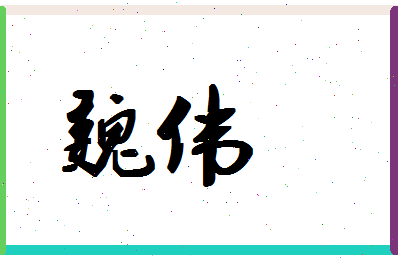 魏伟